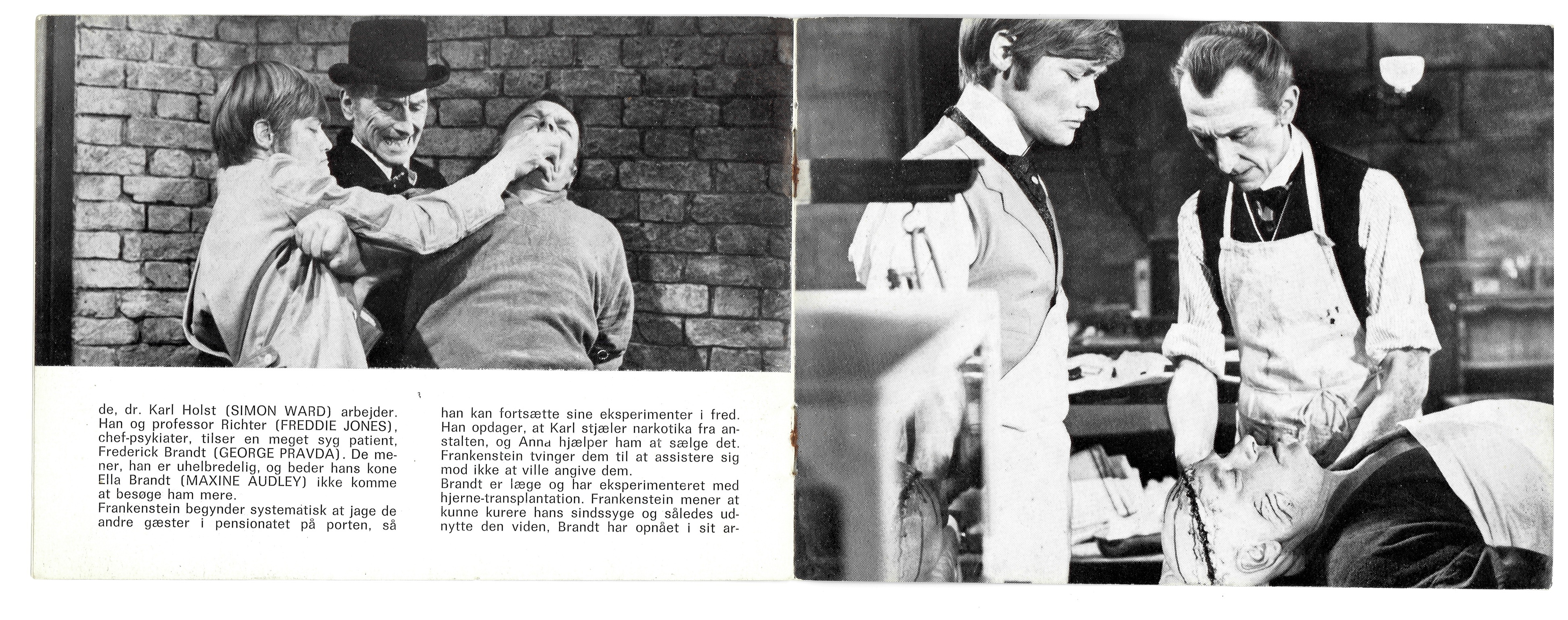 de, dr. Karl Holst (SIMON WARD) arbejder. Han og professor Richter (FREDDIE JONES), chef-psykiater, tilser en meget syg patient, Frederick Brandt (GEORGE PRAVDA). De mener, han er uhelbredelig, og beder hans kone Ella Brandt (MAXINE AUDLEY) ikke komme at besøge ham mere.
Frankenstein begynder systematisk at jage de andre gæster i pensionatet på porten, så

han kan fortsætte sine eksperimenter i fred. Han opdager, at Karl stjæler narkotika fra anstalten, og Anna hjælper ham at sælge det. Frankenstein tvinger dem til at assistere sig mod ikke at ville angive dem.
Brandt er læge og har eksperimenteret med hjerne-transplantation. Frankenstein mener at kunne kurere hans sindssyge og således udnytte den viden, Brandt har opnået i sit ar-